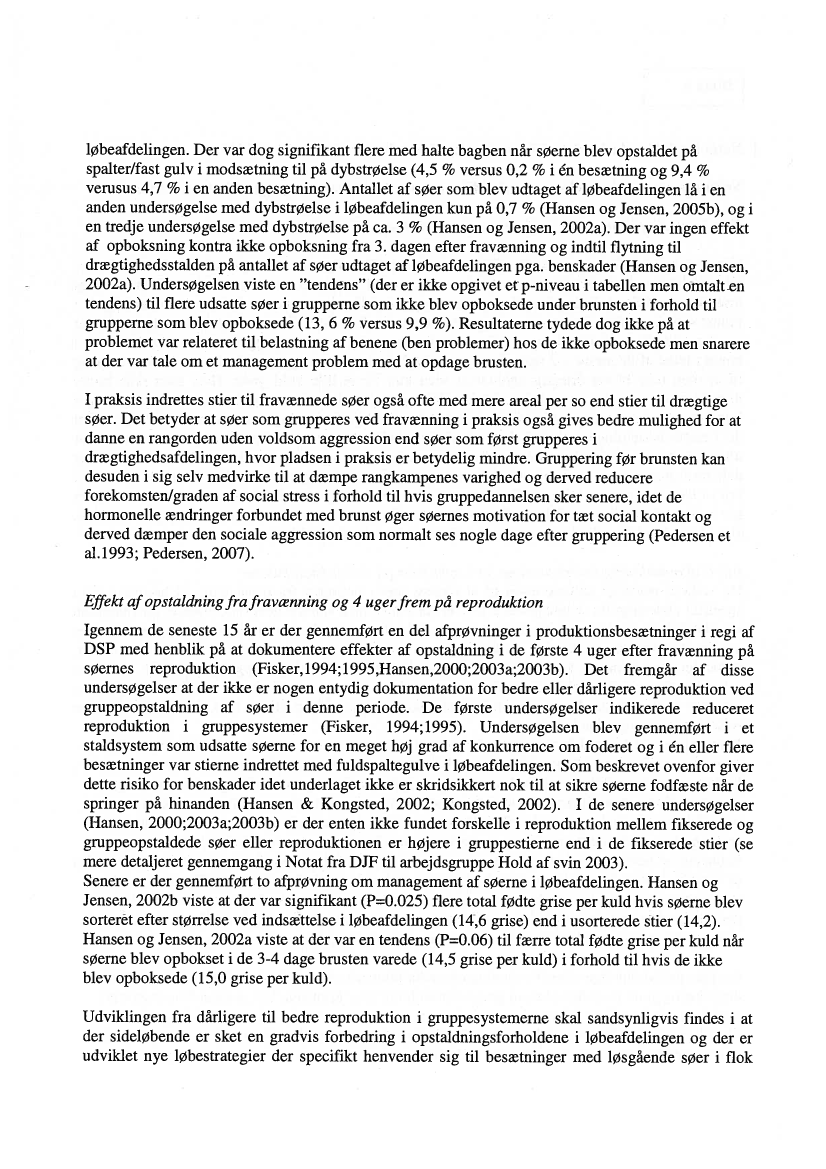 løbeafdelingen. Der var dog signifikant flere med halte bagben når søerne blev opstaldet på spalter/fast gulv i modsætning til på dybstrøelse (4,5 % versus 0,2 % i én besætning og 9,4 % verusus 4,7 % i en anden besætning). Antallet af søer som blev udtaget af løbeafdelingen lå i en anden undersøgelse med dybstrøelse i løbeafdelingen kun på 0,7 % (Hansen og Jensen, 2005b), og i en tredje undersøgelse med dybstrøelse på ca. 3 % (Hansen og Jensen, 2002a). Der var ingen effekt af opboksning kontra ikke opboksning fra 3. dagen efter fravænning og indtil flytning til drægtighedsstalden på antallet af søer udtaget af løbeafdelingen pga. benskader (Hansen og Jensen, 2002a). Undersøgelsen viste en "tendens" (der er ikke opgivet et p-niveau i tabellen men omtalt en tendens) til flere udsatte søer i grupperne som ikke blev opboksede under brunsten i forhold til grupperne som blev opboksede (13, 6 % versus 9,9 %). Resultaterne tydede dog ikke på at problemet var relateret til belastning af benene (ben problemer) hos de ikke opboksede men snarere at der var tale om et management problem med at opdage brusten.

I praksis indrettes stier til fravænnede søer også ofte med mere areal per so end stier til drægtige søer. Det betyder at søer som grupperes ved fravænning i praksis også gives bedre mulighed for at danne en rangorden uden voldsom aggression end søer som først grupperes i drægtighedsafdelingen, hvor pladsen i praksis er betydelig mindre. Gruppering før brunsten kan desuden i sig selv medvirke til at dæmpe rangkampenes varighed og derved reducere forekomsten/graden af social stress i forhold til hvis gruppedannelsen sker senere, idet de hormonelle ændringer forbundet med brunst øger søernes motivation for tæt social kontakt og derved dæmper den sociale aggression som normalt ses nogle dage efter gruppering (Pedersen et al.1993; Pedersen, 2007).

Effekt af opstaldning fra fravænning og 4 uger frem på reproduktion

Igennem de seneste 15 år er der gennemført en del afprøvninger i produktionsbesætninger i regi af DSP med henblik på at dokumentere effekter af opstaldning i de første 4 uger efter fravænning på søernes reproduktion (Fisker,1994;1995,Hansen,2000;2003a;2003b). Det fremgår af disse undersøgelser at der ikke er nogen entydig dokumentation for bedre eller dårligere reproduktion ved gruppeopstaldning af søer i denne periode. De første undersøgelser indikerede reduceret reproduktion i gruppesystemer (Fisker, 1994;1995). Undersøgelsen blev gennemført i et staldsystem som udsatte søerne for en meget høj grad af konkurrence om foderet og i én eller flere besætninger var stierne indrettet med fuldspaltegulve i løbeafdelingen. Som beskrevet ovenfor giver dette risiko for benskader idet underlaget ikke er skridsikkert nok til at sikre søerne fodfæste når de springer på hinanden (Hansen & Kongsted, 2002; Kongsted, 2002). I de senere undersøgelser (Hansen, 2000;2003a;2003b) er der enten ikke fundet forskelle i reproduktion mellem fikserede og gruppeopstaldede søer eller reproduktionen er højere i gruppestierne end i de fikserede stier (se mere detaljeret gennemgang i Notat fra DJF til arbejdsgruppe Hold af svin 2003).
Senere er der gennemført to afprøvning om management af søerne i løbeafdelingen. Hansen og Jensen, 2002b viste at der var signifikant (P=0.025) flere total fødte grise per kuld hvis søerne blev sorteret efter størrelse ved indsættelse i løbeafdelingen (14,6 grise) end i usorterede stier (14,2). Hansen og Jensen, 2002a viste at der var en tendens (P=0.06) til færre total fødte grise per kuld når søerne blev opbokset i de 3-4 dage brusten varede (14,5 grise per kuld) i forhold til hvis de ikke blev opboksede (15,0 grise per kuld).

Udviklingen fra dårligere til bedre reproduktion i gruppesystemerne skal sandsynligvis findes i at der sideløbende er sket en gradvis forbedring i opstaldningsforholdene i løbeafdelingen og der er udviklet nye løbestrategier der specifikt henvender sig til besætninger med løsgående søer i flok